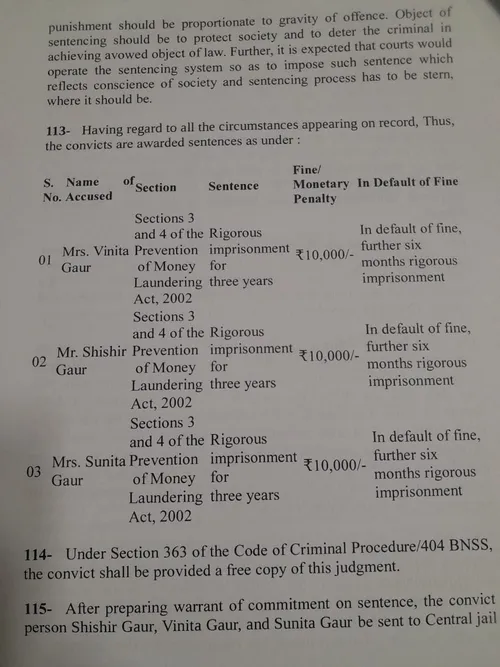 punishment should be proportionate to gravity of offence. Object of sentencing should be to protect society and to deter the criminal in achieving avowed object of law. Further, it is expected that courts would operate the sentencing system so as to impose such sentence which reflects conscience of society and sentencing process has to be stern, where it should be.

113- Having regard to all the circumstances appearing on record, Thus, the convicts are awarded sentences as under :

| S. No. | Name of Accused | Section | Sentence | Fine/ Monetary Penalty | In Default of Fine |
|---|---|---|---|---|---|
| 01 | Mrs. Vinita Gaur | Sections 3 and 4 of the Prevention of Money Laundering Act, 2002 | Rigorous imprisonment for three years | ₹10,000/- | In default of fine, further six months rigorous imprisonment |
| 02 | Mr. Shishir Gaur | Sections 3 and 4 of the Prevention of Money Laundering Act, 2002 | Rigorous imprisonment for three years | ₹10,000/- | In default of fine, further six months rigorous imprisonment |
| 03 | Mrs. Sunita Gaur | Sections 3 and 4 of the Prevention of Money Laundering Act, 2002 | Rigorous imprisonment for three years | ₹10,000/- | In default of fine, further six months rigorous imprisonment |

114- Under Section 363 of the Code of Criminal Procedure/404 BNSS, the convict shall be provided a free copy of this judgment.

115- After preparing warrant of commitment on sentence, the convict person Shishir Gaur, Vinita Gaur, and Sunita Gaur be sent to Central jail